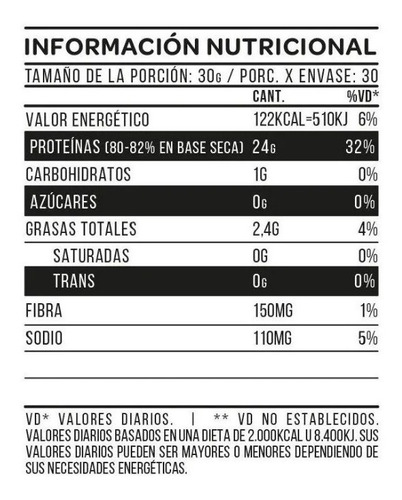 INFORMACIÓN NUTRICIONAL

TAMAÑO DE LA PORCIÓN: 30G / PORC. X ENVASE: 30

| | CANT. | %VD* |
|---|---|---|
| VALOR ENERGÉTICO | 122KCAL=510KJ | 6% |
| PROTEÍNAS (80-82% EN BASE SECA) | 24G | 32% |
| CARBOHIDRATOS | 1G | 0% |
| AZÚCARES | 0G | 0% |
| GRASAS TOTALES | 2,4G | 4% |
| SATURADAS | 0G | 0% |
| TRANS | 0G | 0% |
| FIBRA | 150MG | 1% |
| SODIO | 110MG | 5% |

VD* VALORES DIARIOS. | ** VD NO ESTABLECIDOS. VALORES DIARIOS BASADOS EN UNA DIETA DE 2.000KCAL U 8.400KJ. SUS VALORES DIARIOS PUEDEN SER MAYORES O MENORES DEPENDIENDO DE SUS NECESIDADES ENERGÉTICAS.